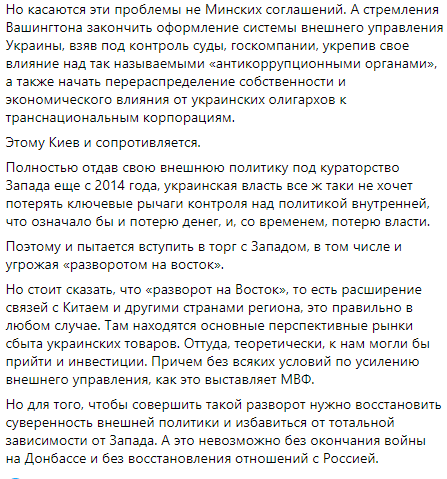 Но касаются эти проблемы не Минских соглашений. А стремления Вашингтона закончить оформление системы внешнего управления Украины, взяв под контроль суды, госкомпании, укрепив свое влияние над так называемыми «антикоррупционными органами», а также начать перераспределение собственности и экономического влияния от украинских олигархов к транснациональным корпорациям.

Этому Киев и сопротивляется.

Полностью отдав свою внешнюю политику под кураторство Запада еще с 2014 года, украинская власть все ж таки не хочет потерять ключевые рычаги контроля над политикой внутренней, что означало бы и потерю денег, и, со временем, потерю власти.

Поэтому и пытается вступить в торг с Западом, в том числе и угрожая «разворотом на восток».

Но стоит сказать, что «разворот на Восток», то есть расширение связей с Китаем и другими странами региона, это правильно в любом случае. Там находятся основные перспективные рынки сбыта украинских товаров. Оттуда, теоретически, к нам могли бы прийти и инвестиции. Причем без всяких условий по усилению внешнего управления, как это выставляет МВФ.

Но для того, чтобы совершить такой разворот нужно восстановить суверенность внешней политики и избавиться от тотальной зависимости от Запада. А это невозможно без окончания войны на Донбассе и без восстановления отношений с Россией.